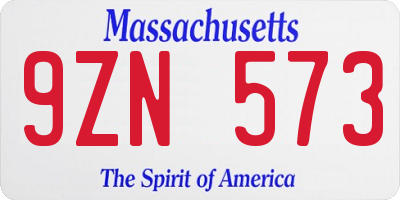 Massachusetts

9ZN 573

The Spirit of America